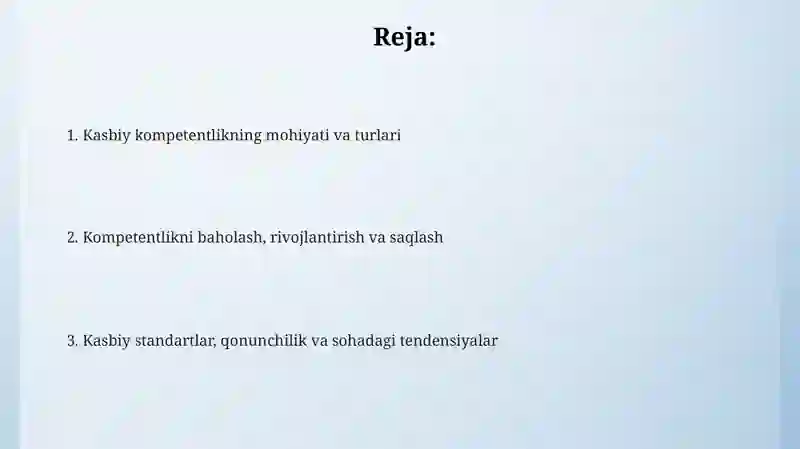 Reja:

1. Kasbiy kompetentlikning mohiyati va turlari

2. Kompetentlikni baholash, rivojlantirish va saqlash

3. Kasbiy standartlar, qonunchilik va sohadagi tendensiyalar